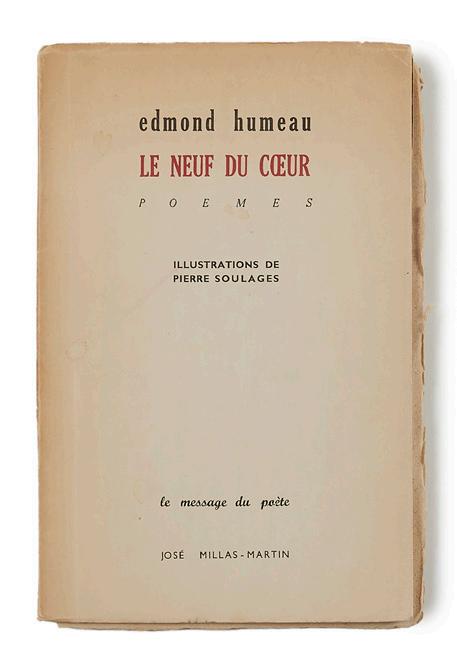 edmond humeau

LE NEUF DU CŒUR

POEMES

ILLUSTRATIONS DE
PIERRE SOULAGES

le message du poète

JOSÉ MILLAS-MARTIN